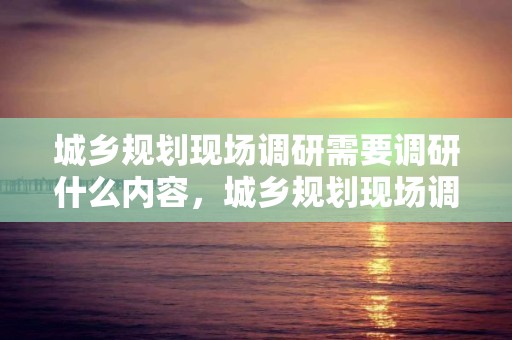 城乡规划现场调研需要调研什么内容，城乡规划现场调